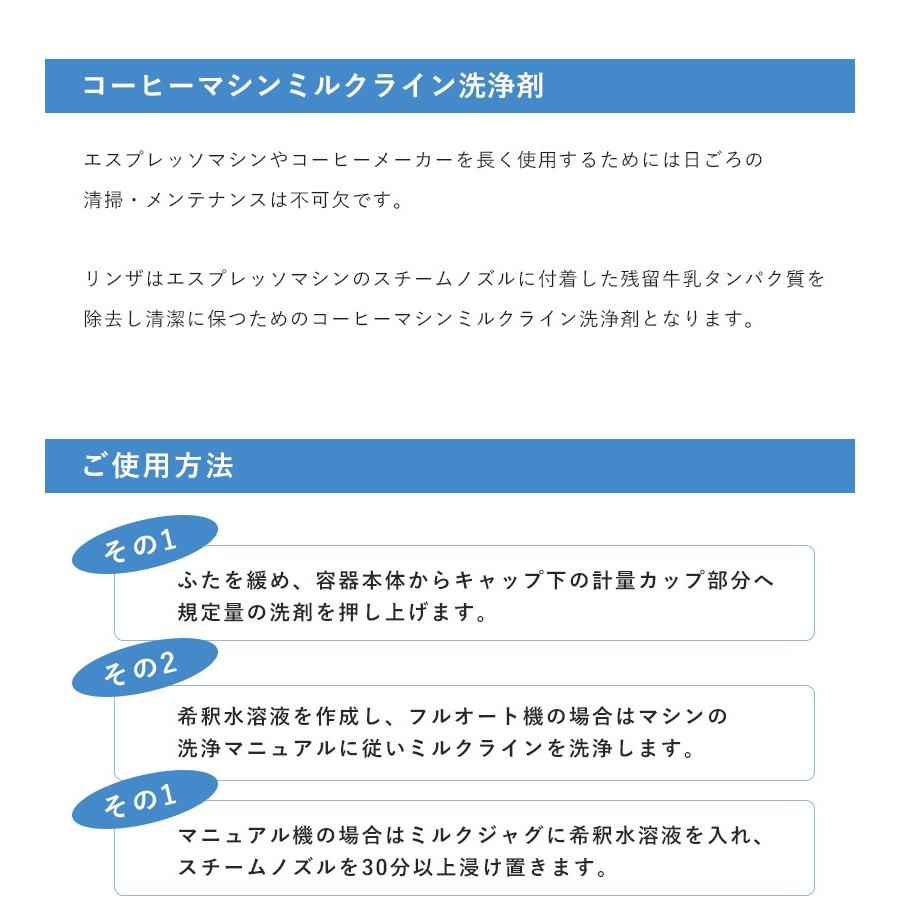 コーヒーマシンミルクライン洗浄剤

エスプレッソマシンやコーヒーメーカーを長く使用するためには日ごろの清掃・メンテナンスは不可欠です。

リンザはエスプレッソマシンのスチームノズルに付着した残留牛乳タンパク質を除去し清潔に保つためのコーヒーマシンミルクライン洗浄剤となります。

ご使用方法

その1
ふたを緩め、容器本体からキャップ下の計量カップ部分へ規定量の洗剤を押し上げます。

その2
希釈水溶液を作成し、フルオート機の場合はマシンの洗浄マニュアルに従いミルクラインを洗浄します。

その1
マニュアル機の場合はミルクジャグに希釈水溶液を入れ、スチームノズルを30分以上浸け置きます。